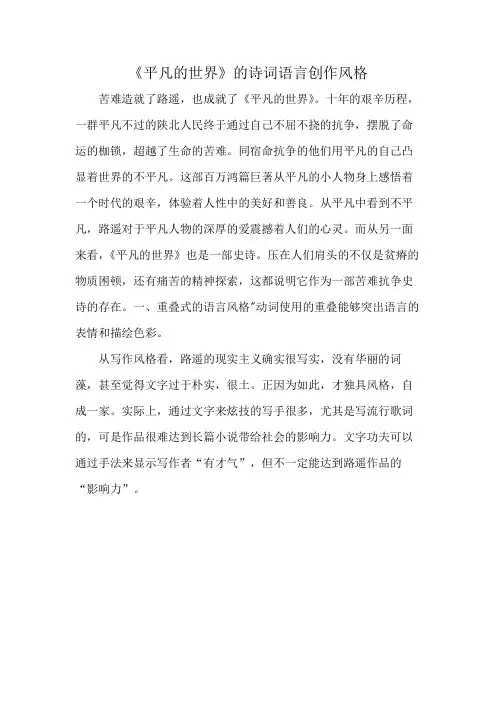 《平凡的世界》的诗词语言创作风格

苦难造就了路遥，也成就了《平凡的世界》。十年的艰辛历程，一群平凡不过的陕北人民终于通过自己不屈不挠的抗争，摆脱了命运的枷锁，超越了生命的苦难。同宿命抗争的他们用平凡的自己凸显着世界的不平凡。这部百万鸿篇巨著从平凡的小人物身上感悟着一个时代的艰辛，体验着人性中的美好和善良。从平凡中看到不平凡，路遥对于平凡人物的深厚的爱震撼着人们的心灵。而从另一面来看，《平凡的世界》也是一部史诗。压在人们肩头的不仅是贫瘠的物质困顿，还有痛苦的精神探索，这都说明它作为一部苦难抗争史诗的存在。一、重叠式的语言风格"动词使用的重叠能够突出语言的表情和描绘色彩。

从写作风格看，路遥的现实主义确实很写实，没有华丽的词藻，甚至觉得文字过于朴实，很土。正因为如此，才独具风格，自成一家。实际上，通过文字来炫技的写手很多，尤其是写流行歌词的，可是作品很难达到长篇小说带给社会的影响力。文字功夫可以通过手法来显示写作者“有才气”，但不一定能达到路遥作品的“影响力”。